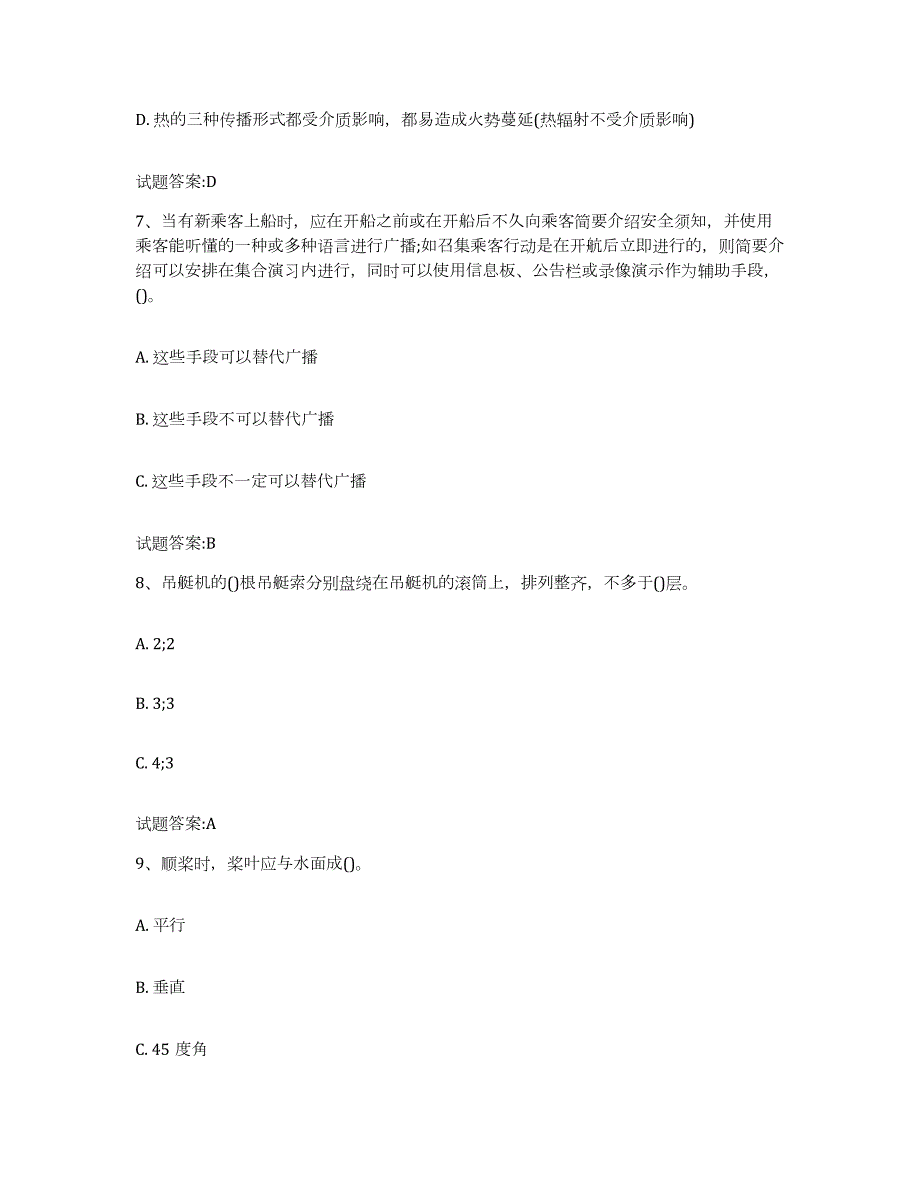 D. 热的三种传播形式都受介质影响，都易造成火势蔓延(热辐射不受介质影响)

试题答案:D

7、当有新乘客上船时，应在开船之前或在开船后不久向乘客简要介绍安全须知，并使用乘客能听懂的一种或多种语言进行广播;如召集乘客行动是在开航后立即进行的，则简要介绍可以安排在集合演习内进行，同时可以使用信息板、公告栏或录像演示作为辅助手段，()。

A. 这些手段可以替代广播

B. 这些手段不可以替代广播

C. 这些手段不一定可以替代广播

试题答案:B

8、吊艇机的()根吊艇索分别盘绕在吊艇机的滚筒上，排列整齐，不多于()层。

A. 2;2

B. 3;3

C. 4;3

试题答案:A

9、顺桨时，桨叶应与水面成()。

A. 平行

B. 垂直

C. 45 度角